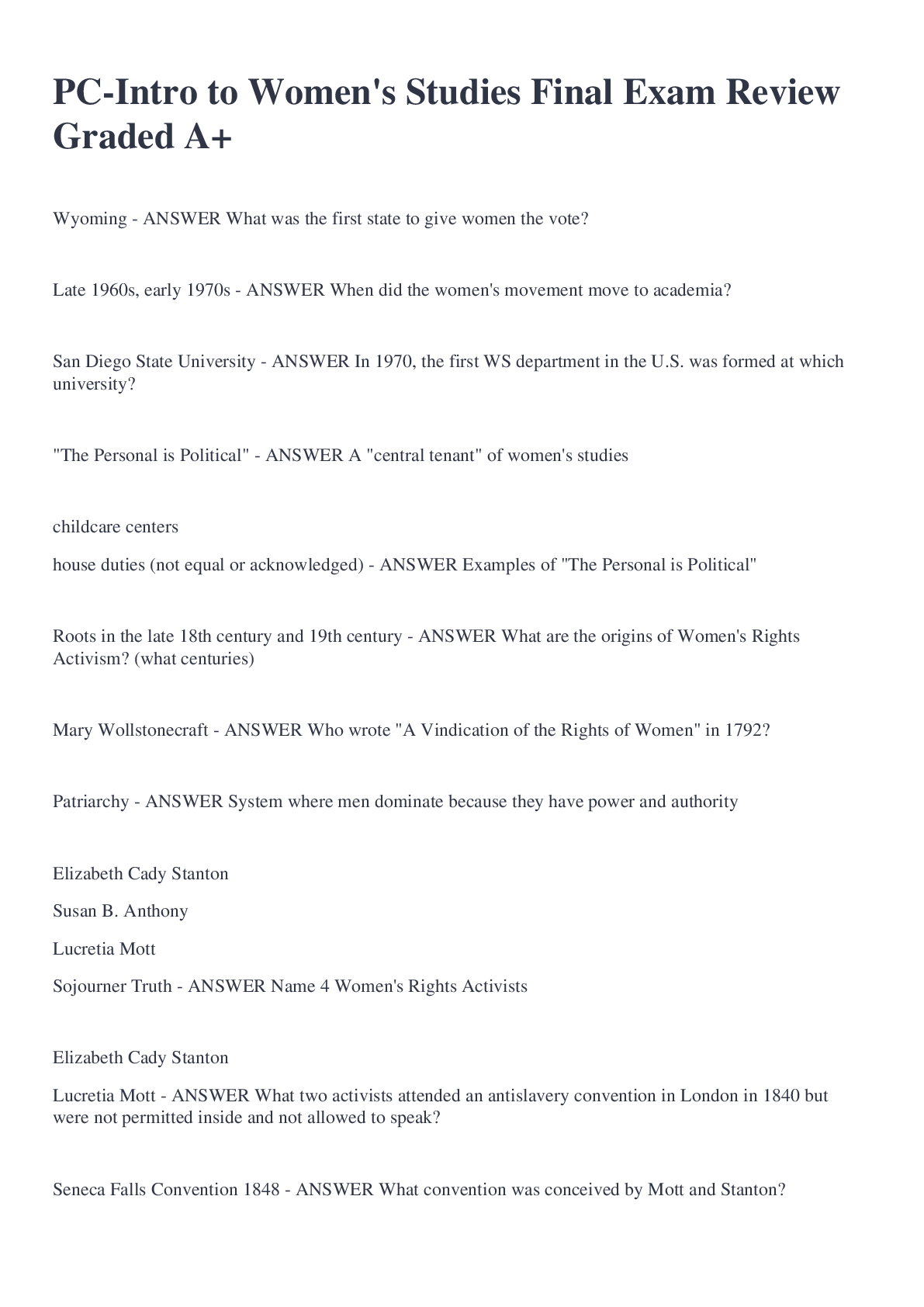 PC-Intro to Women's Studies Final Exam Review Graded A+

Wyoming - ANSWER What was the first state to give women the vote?

Late 1960s, early 1970s - ANSWER When did the women's movement move to academia?

San Diego State University - ANSWER In 1970, the first WS department in the U.S. was formed at which university?

"The Personal is Political" - ANSWER A "central tenant" of women's studies

childcare centers

house duties (not equal or acknowledged) - ANSWER Examples of "The Personal is Political"

Roots in the late 18th century and 19th century - ANSWER What are the origins of Women's Rights Activism? (what centuries)

Mary Wollstonecraft - ANSWER Who wrote "A Vindication of the Rights of Women" in 1792?

Patriarchy - ANSWER System where men dominate because they have power and authority

Elizabeth Cady Stanton

Susan B. Anthony

Lucretia Mott

Sojourner Truth - ANSWER Name 4 Women's Rights Activists

Elizabeth Cady Stanton

Lucretia Mott - ANSWER What two activists attended an antislavery convention in London in 1840 but were not permitted inside and not allowed to speak?

Seneca Falls Convention 1848 - ANSWER What convention was conceived by Mott and Stanton?